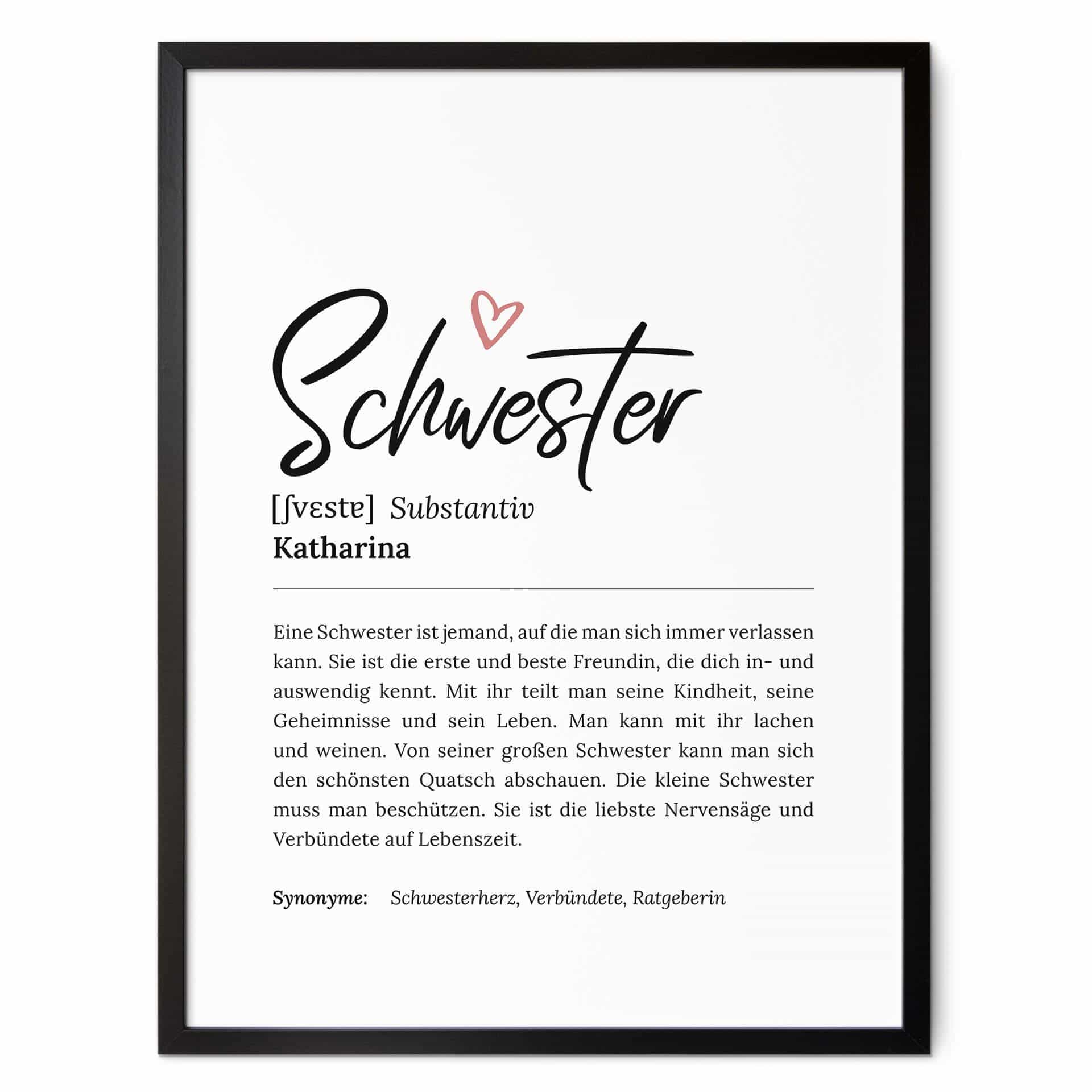 Schwester

[ʃvɛstɐ] Substantiv
Katharina

Eine Schwester ist jemand, auf die man sich immer verlassen kann. Sie ist die erste und beste Freundin, die dich in- und auswendig kennt. Mit ihr teilt man seine Kindheit, seine Geheimnisse und sein Leben. Man kann mit ihr lachen und weinen. Von seiner großen Schwester kann man sich den schönsten Quatsch abschauen. Die kleine Schwester muss man beschützen. Sie ist die liebste Nervensäge und Verbündete auf Lebenszeit.

Synonyme: Schwesterherz, Verbündete, Ratgeberin